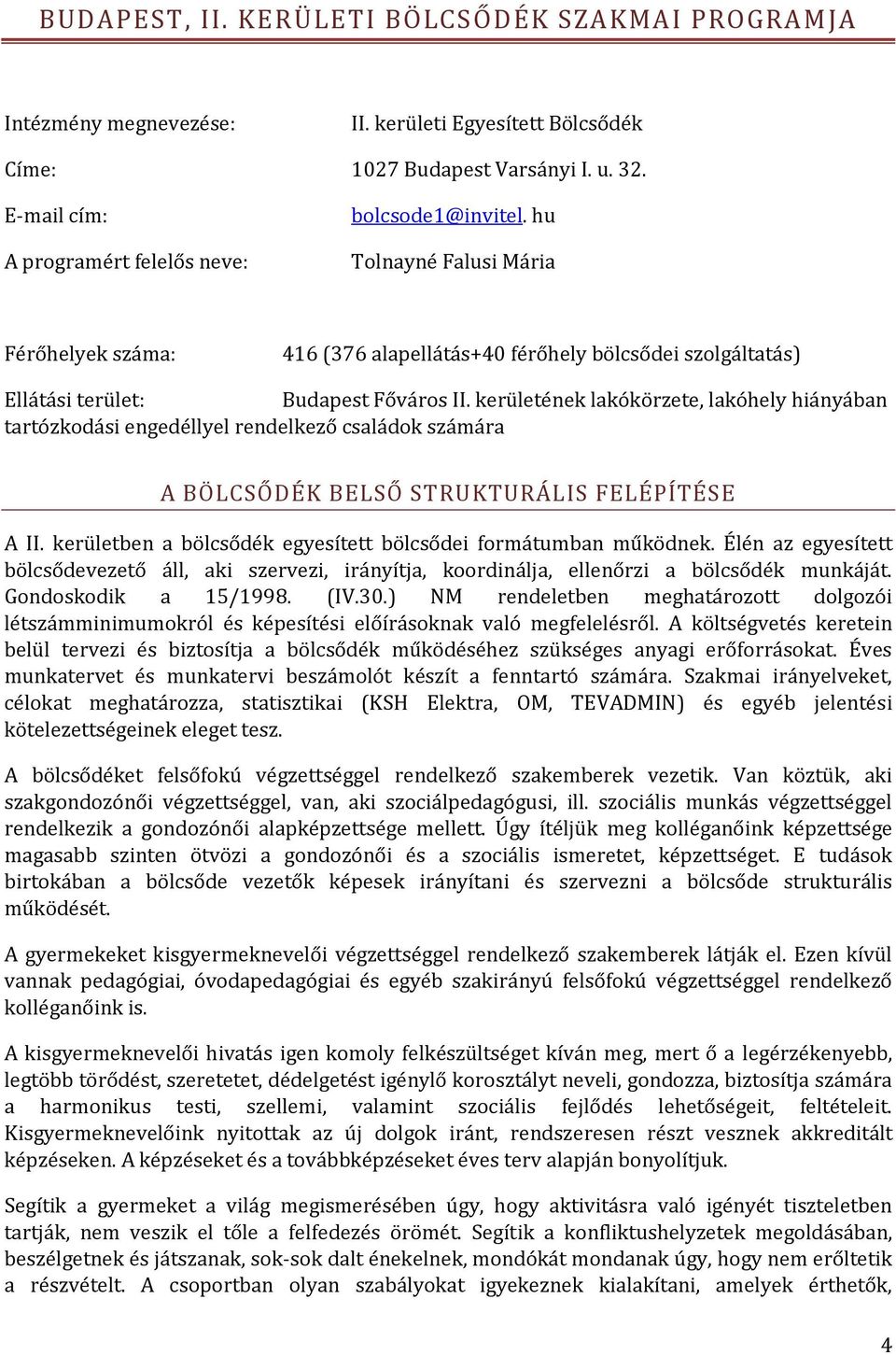 BUDAPEST, II. KERÜLETI BÖLCSŐDÉK SZAKMAI PROGRAMJA

Intézmény megnevezése: II. kerületi Egyesített Bölcsődék

Címe: 1027 Budapest Varsányi I. u. 32.

E-mail cím: bolcsode1@invitel. hu

A programért felelős neve: Tolnayné Falusi Mária

Férőhelyek száma: 416 (376 alapellátás+40 férőhely bölcsődei szolgáltatás)

Ellátási terület: Budapest Főváros II. kerületének lakókörzete, lakóhely hiányában tartózkodási engedéllyel rendelkező családok számára

A BÖLCSŐDÉK BELSŐ STRUKTURÁLIS FELÉPÍTÉSE

A II. kerületben a bölcsődék egyesített bölcsődei formátumban működnek. Élén az egyesített bölcsődevezető áll, aki szervezi, irányítja, koordinálja, ellenőrzi a bölcsődék munkáját. Gondoskodik a 15/1998. (IV.30.) NM rendeletben meghatározott dolgozói létszámminimumokról és képesítési előírásoknak való megfelelésről. A költségvetés keretein belül tervezi és biztosítja a bölcsődék működéséhez szükséges anyagi erőforrásokat. Éves munkatervet és munkatervi beszámolót készít a fenntartó számára. Szakmai irányelveket, célokat meghatározza, statisztikai (KSH Elektra, OM, TEVADMIN) és egyéb jelentési kötelezettségeinek eleget tesz.

A bölcsődéket felsőfokú végzettséggel rendelkező szakemberek vezetik. Van köztük, aki szakgondozónői végzettséggel, van, aki szociálpedagógusi, ill. szociális munkás végzettséggel rendelkezik a gondozónői alapképzettsége mellett. Úgy ítéljük meg kolléganőink képzettsége magasabb szinten ötvözi a gondozónői és a szociális ismeretet, képzettséget. E tudások birtokában a bölcsőde vezetők képesek irányítani és szervezni a bölcsőde strukturális működését.

A gyermekeket kisgyermeknevelői végzettséggel rendelkező szakemberek látják el. Ezen kívül vannak pedagógiai, óvodapedagógiai és egyéb szakirányú felsőfokú végzettséggel rendelkező kolléganőink is.

A kisgyermeknevelői hivatás igen komoly felkészültséget kíván meg, mert ő a legérzékenyebb, legtöbb törődést, szeretetet, dédelgetést igénylő korosztályt neveli, gondozza, biztosítja számára a harmonikus testi, szellemi, valamint szociális fejlődés lehetőségeit, feltételeit. Kisgyermeknevelőink nyitottak az új dolgok iránt, rendszeresen részt vesznek akkreditált képzéseken. A képzéseket és a továbbképzéseket éves terv alapján bonyolítjuk.

Segítik a gyermeket a világ megismerésében úgy, hogy aktivitásra való igényét tiszteletben tartják, nem veszik el tőle a felfedezés örömét. Segítik a konfliktushelyzetek megoldásában, beszélgetnek és játszanak, sok-sok dalt énekelnek, mondókát mondanak úgy, hogy nem erőltetik a részvételt. A csoportban olyan szabályokat igyekeznek kialakítani, amelyek érthetők,

4